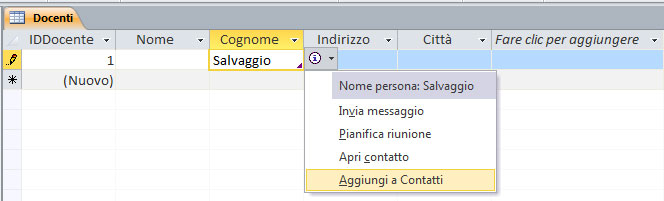 Docenti

| IDDocente | Nome | Cognome | Indirizzo | Città | Fare clic per aggiungere |
|---|---|---|---|---|---|
| 1 | | Salvaggio | | | |
| (Nuovo) | | | | | |

Nome persona: Salvaggio
Invia messaggio
Pianifica riunione
Apri contatto
Aggiungi a Contatti